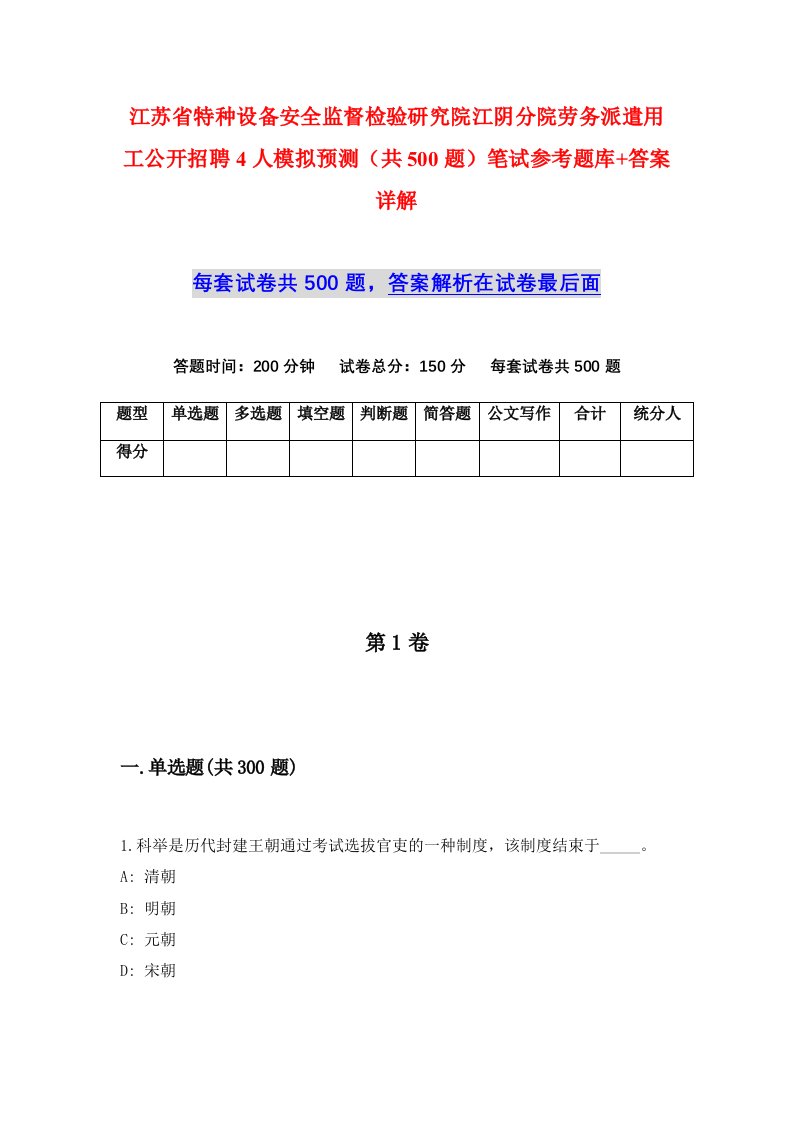 江苏省特种设备安全监督检验研究院江阴分院劳务派遣用工公开招聘4人模拟预测（共500题）笔试参考题库+答案详解

每套试卷共500题，答案解析在试卷最后面

答题时间：200分钟　试卷总分：150分　每套试卷共500题

| 题型 | 单选题 | 多选题 | 填空题 | 判断题 | 简答题 | 公文写作 | 合计 | 统分人 |
|---|---|---|---|---|---|---|---|---|
| 得分 | | | | | | | | |

第1卷

一.单选题(共300题)

1.科举是历代封建王朝通过考试选拔官吏的一种制度，该制度结束于_____。
A: 清朝
B: 明朝
C: 元朝
D: 宋朝